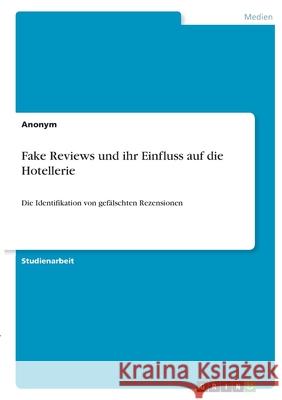 Medien

Anonym

Fake Reviews und ihr Einfluss auf die Hotellerie

Die Identifikation von gefälschten Rezensionen

Studienarbeit

Kraina Książek